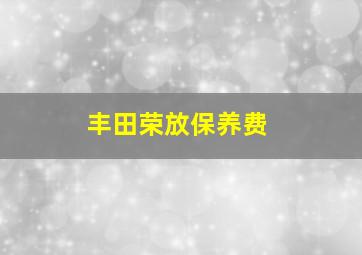 丰田荣放保养费